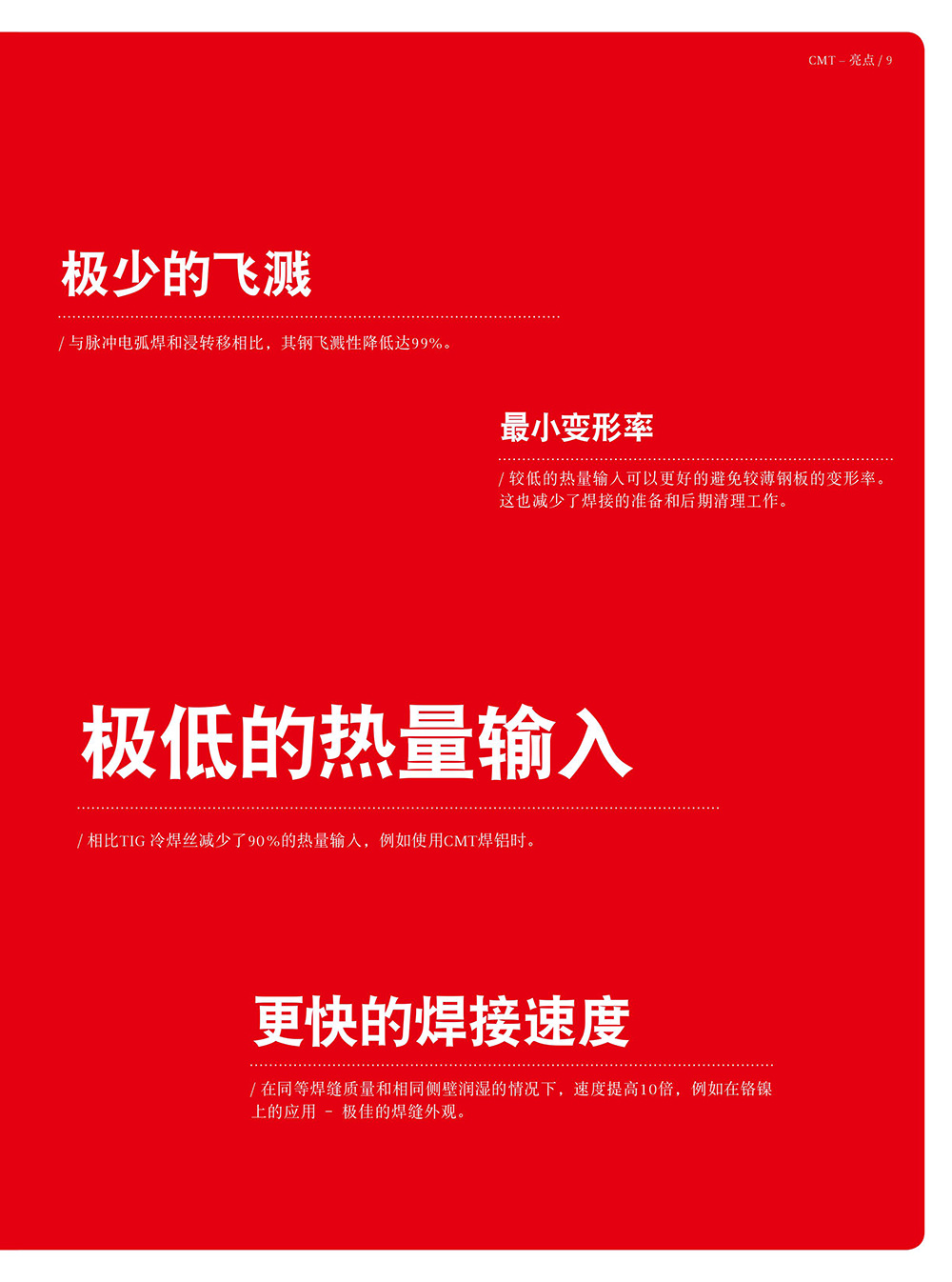 CMT – 亮点 / 9

极少的飞溅

/ 与脉冲电弧焊和浸转移相比，其钢飞溅性降低达99%。

最小变形率

/ 较低的热量输入可以更好的避免较薄钢板的变形率。这也减少了焊接的准备和后期清理工作。

极低的热量输入

/ 相比TIG 冷焊丝减少了90%的热量输入，例如使用CMT焊铝时。

更快的焊接速度

/ 在同等焊缝质量和相同侧壁润湿的情况下，速度提高10倍，例如在铬镍上的应用 – 极佳的焊缝外观。